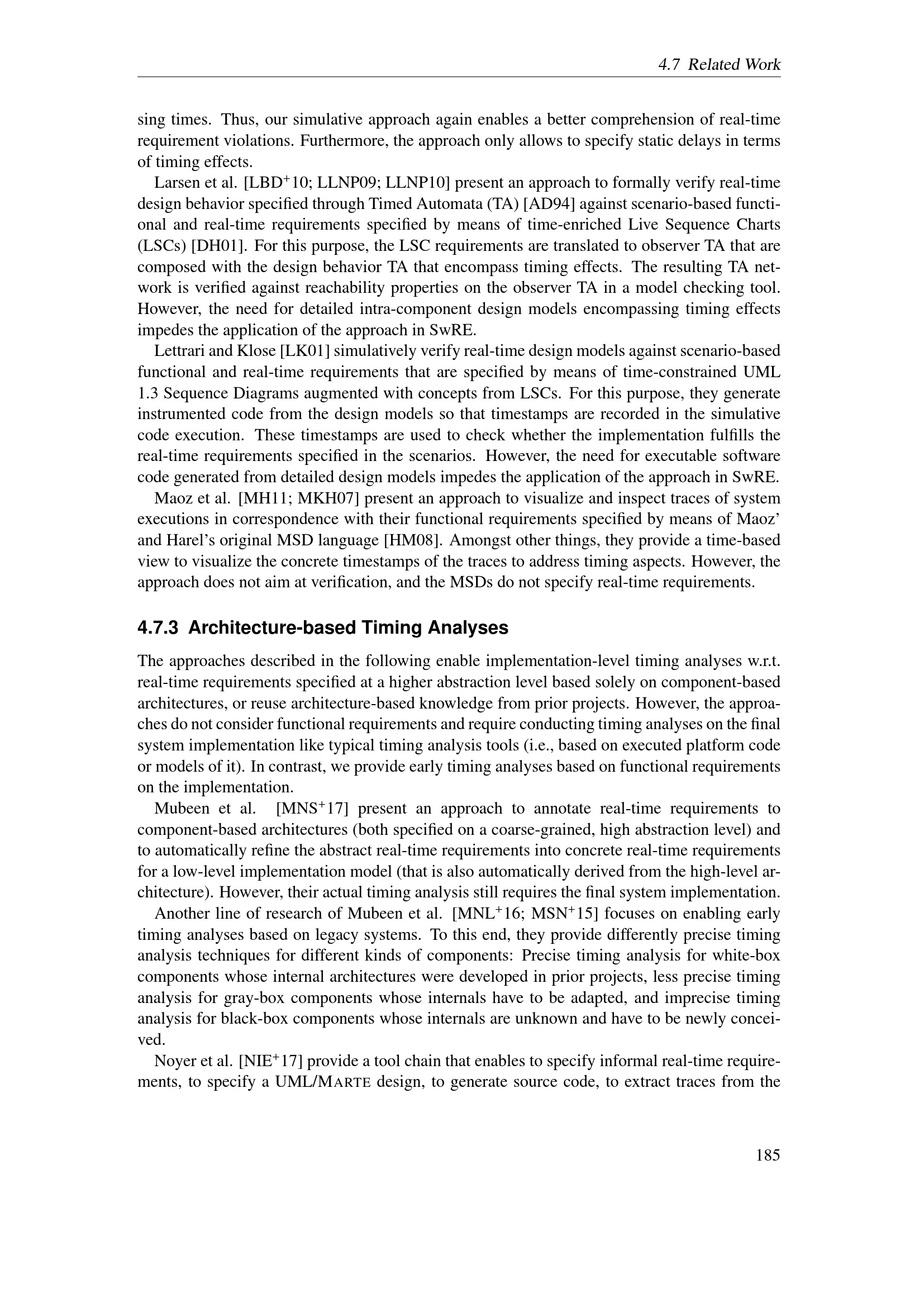 4.7 Related Work

sing times. Thus, our simulative approach again enables a better comprehension of real-time requirement violations. Furthermore, the approach only allows to specify static delays in terms of timing effects.

Larsen et al. [LBD$^+$10; LLNP09; LLNP10] present an approach to formally verify real-time design behavior specified through Timed Automata (TA) [AD94] against scenario-based functional and real-time requirements specified by means of time-enriched Live Sequence Charts (LSCs) [DH01]. For this purpose, the LSC requirements are translated to observer TA that are composed with the design behavior TA that encompass timing effects. The resulting TA network is verified against reachability properties on the observer TA in a model checking tool. However, the need for detailed intra-component design models encompassing timing effects impedes the application of the approach in SwRE.

Lettrari and Klose [LK01] simulatively verify real-time design models against scenario-based functional and real-time requirements that are specified by means of time-constrained UML 1.3 Sequence Diagrams augmented with concepts from LSCs. For this purpose, they generate instrumented code from the design models so that timestamps are recorded in the simulative code execution. These timestamps are used to check whether the implementation fulfills the real-time requirements specified in the scenarios. However, the need for executable software code generated from detailed design models impedes the application of the approach in SwRE.

Maoz et al. [MH11; MKH07] present an approach to visualize and inspect traces of system executions in correspondence with their functional requirements specified by means of Maoz' and Harel's original MSD language [HM08]. Amongst other things, they provide a time-based view to visualize the concrete timestamps of the traces to address timing aspects. However, the approach does not aim at verification, and the MSDs do not specify real-time requirements.

4.7.3 Architecture-based Timing Analyses

The approaches described in the following enable implementation-level timing analyses w.r.t. real-time requirements specified at a higher abstraction level based solely on component-based architectures, or reuse architecture-based knowledge from prior projects. However, the approaches do not consider functional requirements and require conducting timing analyses on the final system implementation like typical timing analysis tools (i.e., based on executed platform code or models of it). In contrast, we provide early timing analyses based on functional requirements on the implementation.

Mubeen et al. [MNS$^+$17] present an approach to annotate real-time requirements to component-based architectures (both specified on a coarse-grained, high abstraction level) and to automatically refine the abstract real-time requirements into concrete real-time requirements for a low-level implementation model (that is also automatically derived from the high-level architecture). However, their actual timing analysis still requires the final system implementation.

Another line of research of Mubeen et al. [MNL$^+$16; MSN$^+$15] focuses on enabling early timing analyses based on legacy systems. To this end, they provide differently precise timing analysis techniques for different kinds of components: Precise timing analysis for white-box components whose internal architectures were developed in prior projects, less precise timing analysis for gray-box components whose internals have to be adapted, and imprecise timing analysis for black-box components whose internals are unknown and have to be newly conceived.

Noyer et al. [NIE$^+$17] provide a tool chain that enables to specify informal real-time requirements, to specify a UML/MARTE design, to generate source code, to extract traces from the

185